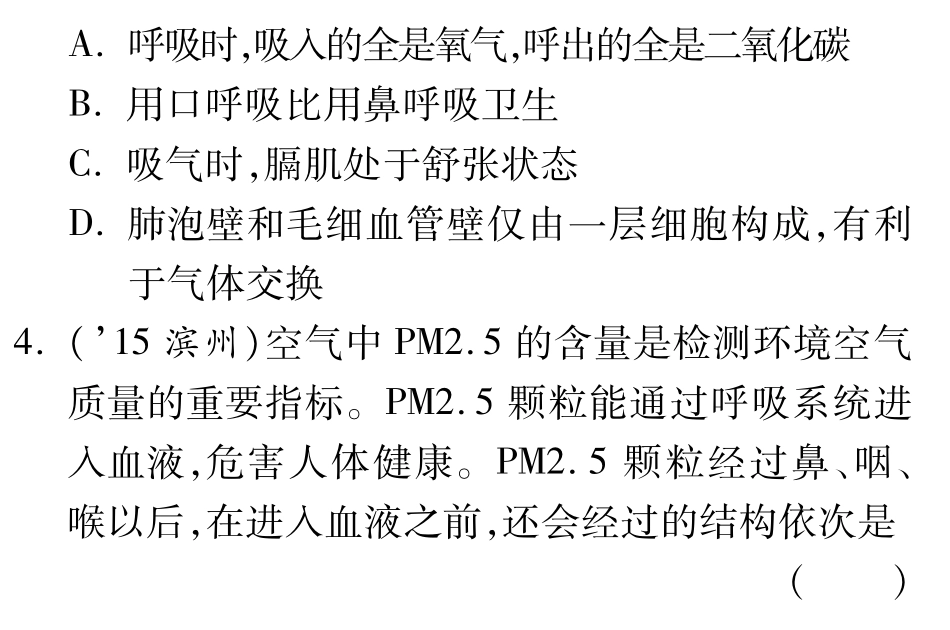 A. 呼吸时,吸入的全是氧气,呼出的全是二氧化碳
B. 用口呼吸比用鼻呼吸卫生
C. 吸气时,膈肌处于舒张状态
D. 肺泡壁和毛细血管壁仅由一层细胞构成,有利于气体交换

4. ('15 滨州)空气中 PM2.5 的含量是检测环境空气质量的重要指标。PM2.5 颗粒能通过呼吸系统进入血液,危害人体健康。PM2.5 颗粒经过鼻、咽、喉以后,在进入血液之前,还会经过的结构依次是
( )